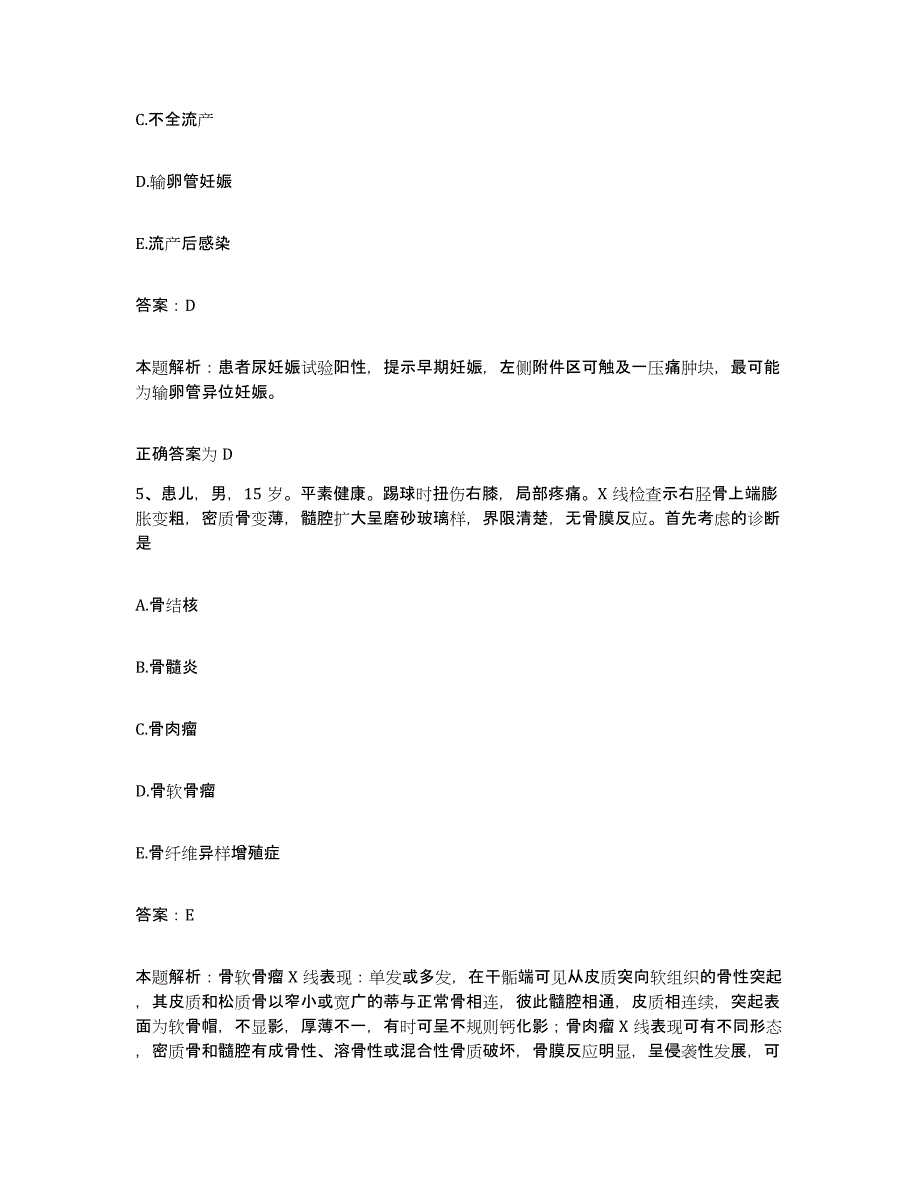 C.不全流产

D.输卵管妊娠

E.流产后感染

答案：D

本题解析：患者尿妊娠试验阳性，提示早期妊娠，左侧附件区可触及一压痛肿块，最可能为输卵管异位妊娠。

正确答案为 D

5、患儿，男，15 岁。平素健康。踢球时扭伤右膝，局部疼痛。X 线检查示右胫骨上端膨胀变粗，密质骨变薄，髓腔扩大呈磨砂玻璃样，界限清楚，无骨膜反应。首先考虑的诊断是

A.骨结核

B.骨髓炎

C.骨肉瘤

D.骨软骨瘤

E.骨纤维异样增殖症

答案：E

本题解析：骨软骨瘤 X 线表现：单发或多发，在干骺端可见从皮质突向软组织的骨性突起，其皮质和松质骨以窄小或宽广的蒂与正常骨相连，彼此髓腔相通，皮质相连续，突起表面为软骨帽，不显影，厚薄不一，有时可呈不规则钙化影；骨肉瘤 X 线表现可有不同形态，密质骨和髓腔有成骨性、溶骨性或混合性骨质破坏，骨膜反应明显，呈侵袭性发展，可